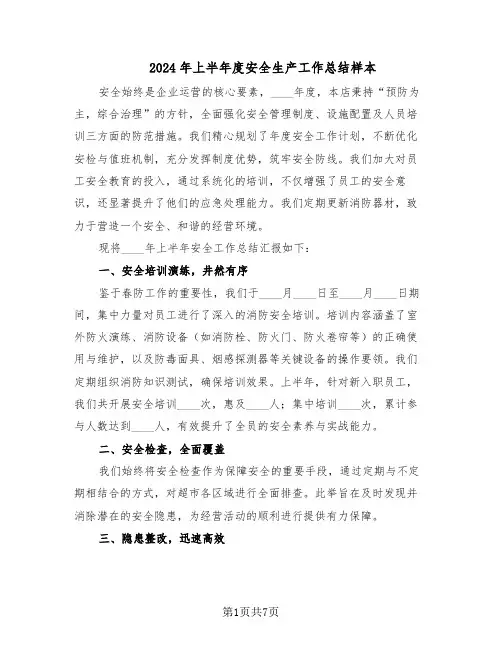 2024年上半年度安全生产工作总结样本

安全始终是企业运营的核心要素，____年度，本店秉持“预防为主，综合治理”的方针，全面强化安全管理制度、设施配置及人员培训三方面的防范措施。我们精心规划了年度安全工作计划，不断优化安检与值班机制，充分发挥制度优势，筑牢安全防线。我们加大对员工安全教育的投入，通过系统化的培训，不仅增强了员工的安全意识，还显著提升了他们的应急处理能力。我们定期更新消防器材，致力于营造一个安全、和谐的经营环境。

现将____年上半年安全工作总结汇报如下：

一、安全培训演练，井然有序

鉴于春防工作的重要性，我们于____月____日至____月____日期间，集中力量对员工进行了深入的消防安全培训。培训内容涵盖了室外防火演练、消防设备（如消防栓、防火门、防火卷帘等）的正确使用与维护，以及防毒面具、烟感探测器等关键设备的操作要领。我们定期组织消防知识测试，确保培训效果。上半年，针对新入职员工，我们共开展安全培训____次，惠及____人；集中培训____次，累计参与人数达到____人，有效提升了全员的安全素养与实战能力。

二、安全检查，全面覆盖

我们始终将安全检查作为保障安全的重要手段，通过定期与不定期相结合的方式，对超市各区域进行全面排查。此举旨在及时发现并消除潜在的安全隐患，为经营活动的顺利进行提供有力保障。

三、隐患整改，迅速高效

第1页共7页